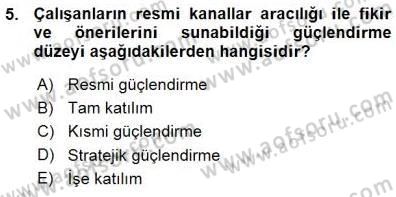 5. Çalışanların resmi kanallar aracılığı ile fikir ve önerilerini sunabildiği güçlendirme düzeyi aşağıdakilerden hangisidir?

A) Resmi güçlendirme
B) Tam katılım
C) Kısmi güçlendirme
D) Stratejik güçlendirme
E) İşe katılım

www.aofsoru.com